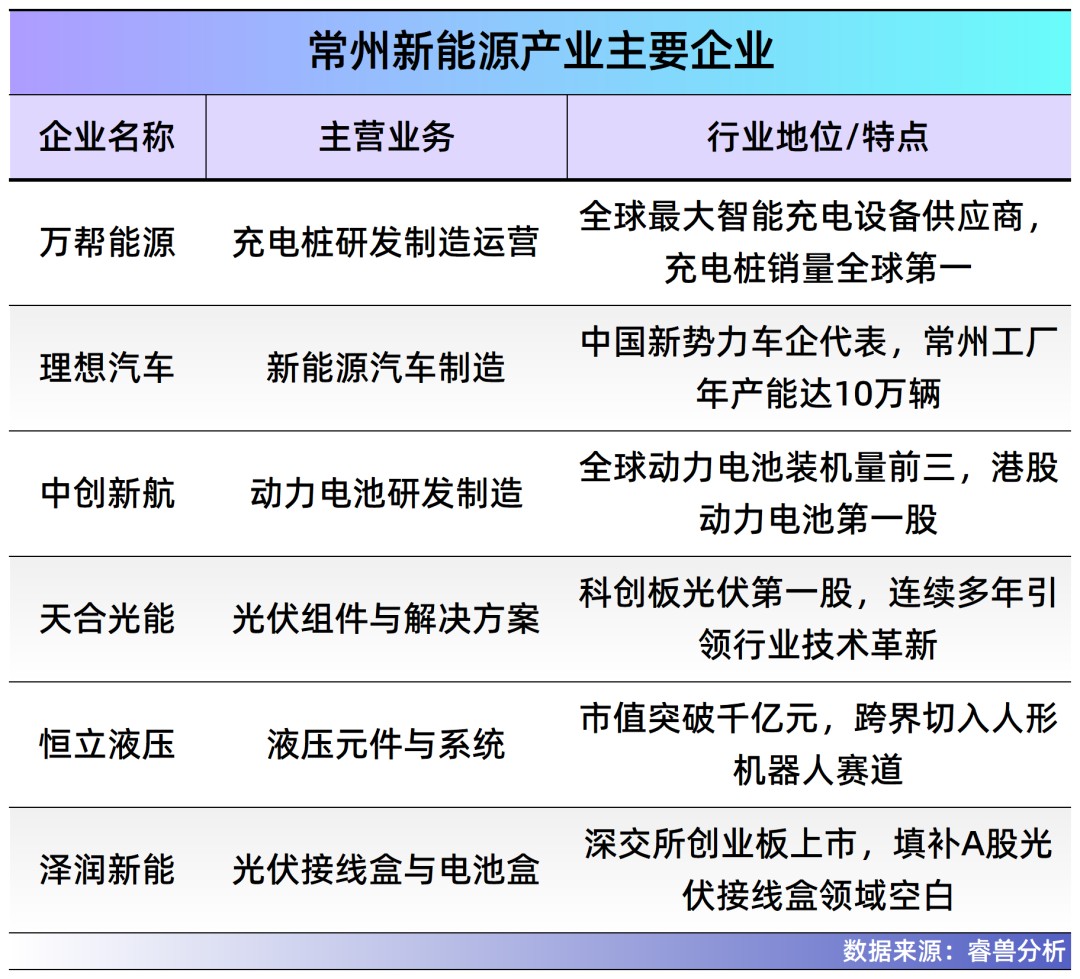 常州新能源产业主要企业

| 企业名称 | 主营业务 | 行业地位/特点 |
|---|---|---|
| 万帮能源 | 充电桩研发制造运营 | 全球最大智能充电设备供应商，充电桩销量全球第一 |
| 理想汽车 | 新能源汽车制造 | 中国新势力车企代表，常州工厂年产能达10万辆 |
| 中创新航 | 动力电池研发制造 | 全球动力电池装机量前三，港股动力电池第一股 |
| 天合光能 | 光伏组件与解决方案 | 科创板光伏第一股，连续多年引领行业技术革新 |
| 恒立液压 | 液压元件与系统 | 市值突破千亿元，跨界切入人形机器人赛道 |
| 泽润新能 | 光伏接线盒与电池盒 | 深交所创业板上市，填补A股光伏接线盒领域空白 |

数据来源：睿兽分析